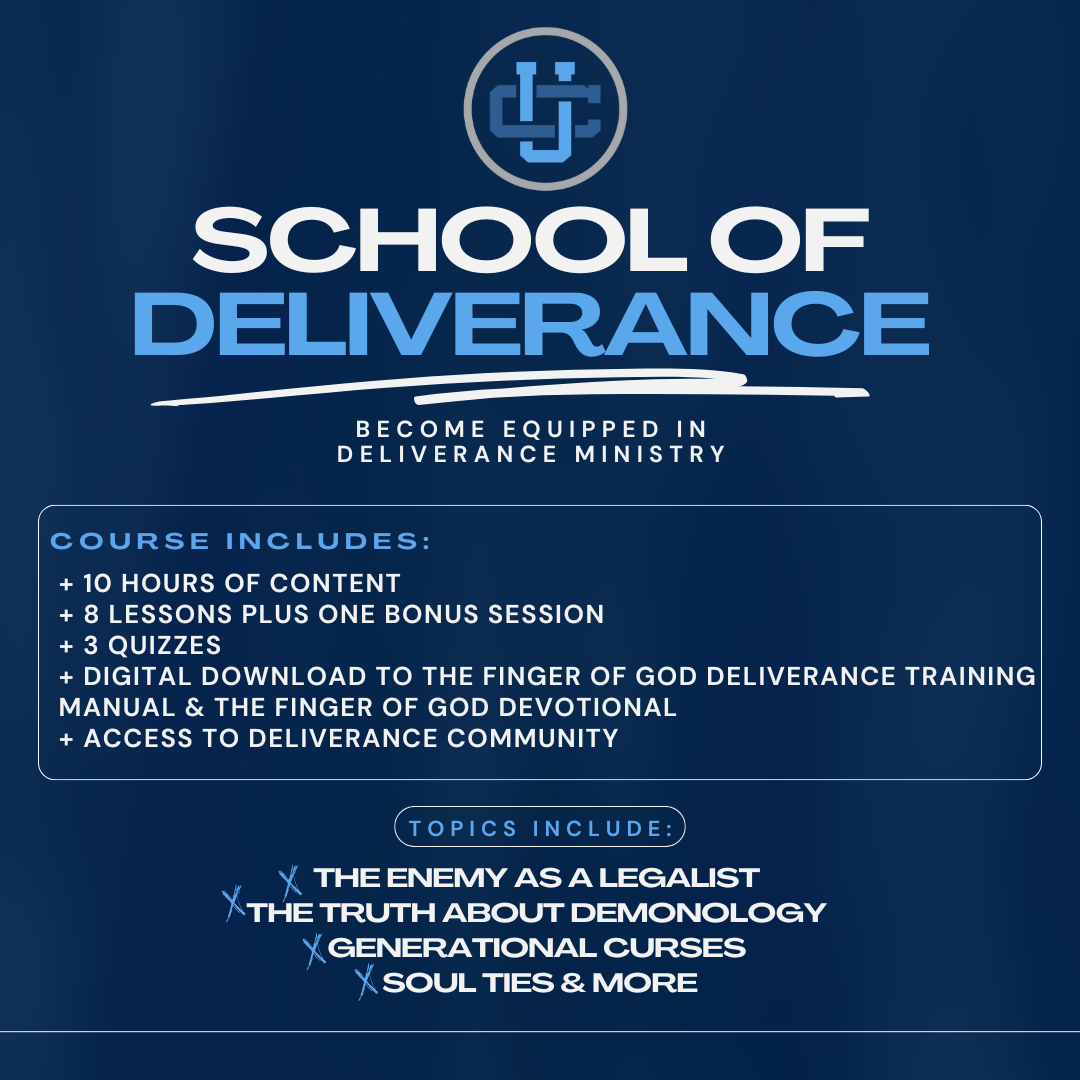 SCHOOL OF DELIVERANCE

BECOME EQUIPPED IN DELIVERANCE MINISTRY

COURSE INCLUDES:

+ 10 HOURS OF CONTENT
+ 8 LESSONS PLUS ONE BONUS SESSION
+ 3 QUIZZES
+ DIGITAL DOWNLOAD TO THE FINGER OF GOD DELIVERANCE TRAINING MANUAL & THE FINGER OF GOD DEVOTIONAL
+ ACCESS TO DELIVERANCE COMMUNITY

TOPICS INCLUDE:

X THE ENEMY AS A LEGALIST
X THE TRUTH ABOUT DEMONOLOGY
X GENERATIONAL CURSES
X SOUL TIES & MORE